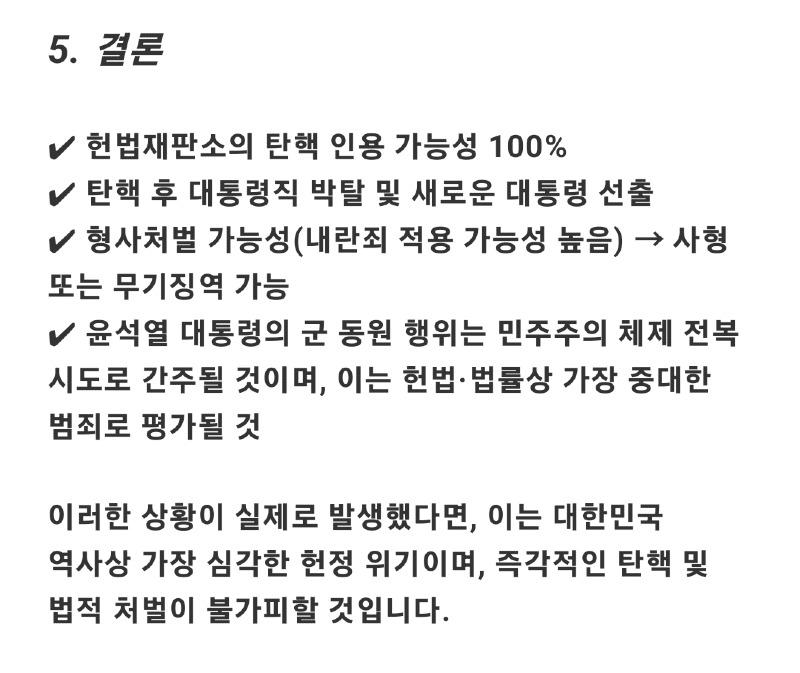 5. 결론

✔ 헌법재판소의 탄핵 인용 가능성 100%
✔ 탄핵 후 대통령직 박탈 및 새로운 대통령 선출
✔ 형사처벌 가능성(내란죄 적용 가능성 높음) → 사형 또는 무기징역 가능
✔ 윤석열 대통령의 군 동원 행위는 민주주의 체제 전복 시도로 간주될 것이며, 이는 헌법·법률상 가장 중대한 범죄로 평가될 것

이러한 상황이 실제로 발생했다면, 이는 대한민국 역사상 가장 심각한 헌정 위기이며, 즉각적인 탄핵 및 법적 처벌이 불가피할 것입니다.